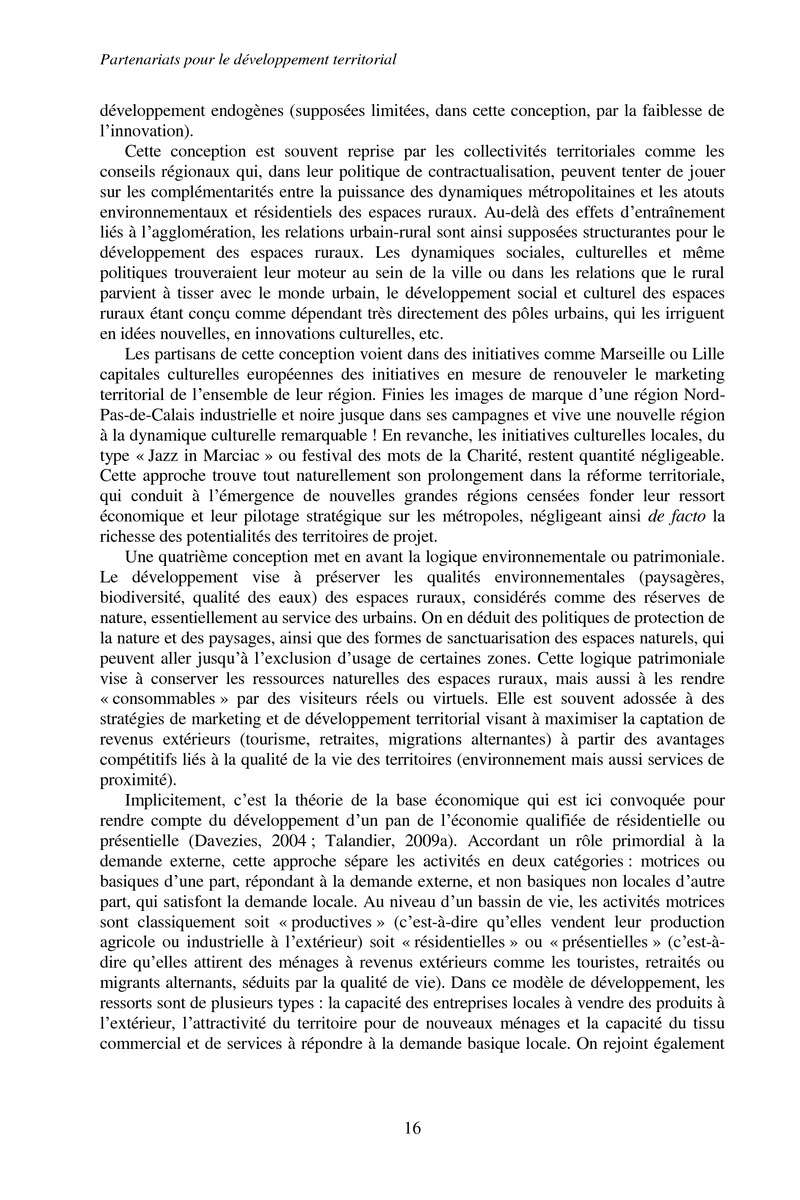 Partenariats pour le développement territorial

développement endogènes (supposées limitées, dans cette conception, par la faiblesse de l'innovation).

Cette conception est souvent reprise par les collectivités territoriales comme les conseils régionaux qui, dans leur politique de contractualisation, peuvent tenter de jouer sur les complémentarités entre la puissance des dynamiques métropolitaines et les atouts environnementaux et résidentiels des espaces ruraux. Au-delà des effets d'entraînement liés à l'agglomération, les relations urbain-rural sont ainsi supposées structurantes pour le développement des espaces ruraux. Les dynamiques sociales, culturelles et même politiques trouveraient leur moteur au sein de la ville ou dans les relations que le rural parvient à tisser avec le monde urbain, le développement social et culturel des espaces ruraux étant conçu comme dépendant très directement des pôles urbains, qui les irriguent en idées nouvelles, en innovations culturelles, etc.

Les partisans de cette conception voient dans des initiatives comme Marseille ou Lille capitales culturelles européennes des initiatives en mesure de renouveler le marketing territorial de l'ensemble de leur région. Finies les images de marque d'une région Nord-Pas-de-Calais industrielle et noire jusque dans ses campagnes et vive une nouvelle région à la dynamique culturelle remarquable ! En revanche, les initiatives culturelles locales, du type « Jazz in Marciac » ou festival des mots de la Charité, restent quantité négligeable. Cette approche trouve tout naturellement son prolongement dans la réforme territoriale, qui conduit à l'émergence de nouvelles grandes régions censées fonder leur ressort économique et leur pilotage stratégique sur les métropoles, négligeant ainsi de facto la richesse des potentialités des territoires de projet.

Une quatrième conception met en avant la logique environnementale ou patrimoniale. Le développement vise à préserver les qualités environnementales (paysagères, biodiversité, qualité des eaux) des espaces ruraux, considérés comme des réserves de nature, essentiellement au service des urbains. On en déduit des politiques de protection de la nature et des paysages, ainsi que des formes de sanctuarisation des espaces naturels, qui peuvent aller jusqu'à l'exclusion d'usage de certaines zones. Cette logique patrimoniale vise à conserver les ressources naturelles des espaces ruraux, mais aussi à les rendre « consommables » par des visiteurs réels ou virtuels. Elle est souvent adossée à des stratégies de marketing et de développement territorial visant à maximiser la captation de revenus extérieurs (tourisme, retraites, migrations alternantes) à partir des avantages compétitifs liés à la qualité de la vie des territoires (environnement mais aussi services de proximité).

Implicitement, c'est la théorie de la base économique qui est ici convoquée pour rendre compte du développement d'un pan de l'économie qualifiée de résidentielle ou présentielle (Davezies, 2004 ; Talandier, 2009a). Accordant un rôle primordial à la demande externe, cette approche sépare les activités en deux catégories : motrices ou basiques d'une part, répondant à la demande externe, et non basiques non locales d'autre part, qui satisfont la demande locale. Au niveau d'un bassin de vie, les activités motrices sont classiquement soit « productives » (c'est-à-dire qu'elles vendent leur production agricole ou industrielle à l'extérieur) soit « résidentielles » ou « présentielles » (c'est-à-dire qu'elles attirent des ménages à revenus extérieurs comme les touristes, retraités ou migrants alternants, séduits par la qualité de vie). Dans ce modèle de développement, les ressorts sont de plusieurs types : la capacité des entreprises locales à vendre des produits à l'extérieur, l'attractivité du territoire pour de nouveaux ménages et la capacité du tissu commercial et de services à répondre à la demande basique locale. On rejoint également

16